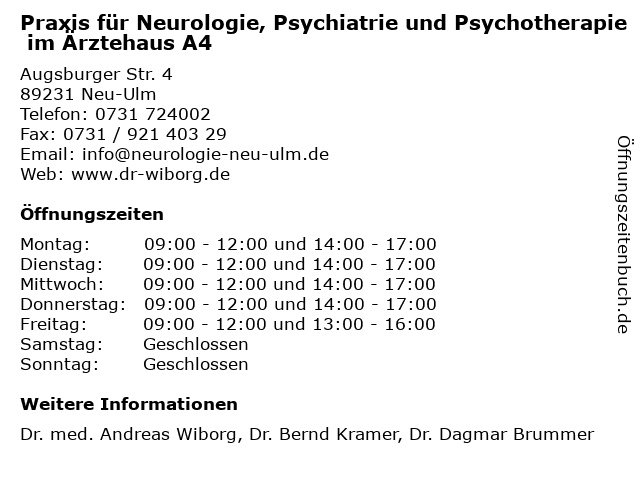 Praxis für Neurologie, Psychiatrie und Psychotherapie im Ärztehaus A4

Augsburger Str. 4
89231 Neu-Ulm
Telefon: 0731 724002
Fax: 0731 / 921 403 29
Email: info@neurologie-neu-ulm.de
Web: www.dr-wiborg.de

Öffnungszeiten

| | |
|---|---|
| Montag: | 09:00 - 12:00 und 14:00 - 17:00 |
| Dienstag: | 09:00 - 12:00 und 14:00 - 17:00 |
| Mittwoch: | 09:00 - 12:00 und 14:00 - 17:00 |
| Donnerstag: | 09:00 - 12:00 und 14:00 - 17:00 |
| Freitag: | 09:00 - 12:00 und 13:00 - 16:00 |
| Samstag: | Geschlossen |
| Sonntag: | Geschlossen |

Weitere Informationen

Dr. med. Andreas Wiborg, Dr. Bernd Kramer, Dr. Dagmar Brummer

Öffnungszeitenbuch.de